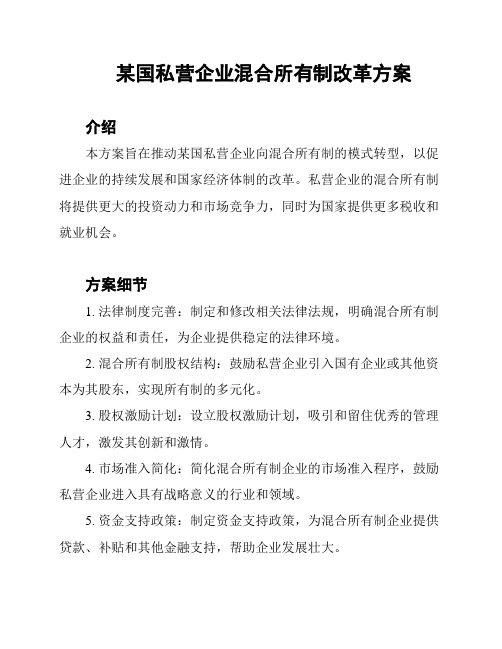 某国私营企业混合所有制改革方案

介绍

本方案旨在推动某国私营企业向混合所有制的模式转型，以促进企业的持续发展和国家经济体制的改革。私营企业的混合所有制将提供更大的投资动力和市场竞争力，同时为国家提供更多税收和就业机会。

方案细节

1. 法律制度完善：制定和修改相关法律法规，明确混合所有制企业的权益和责任，为企业提供稳定的法律环境。

2. 混合所有制股权结构：鼓励私营企业引入国有企业或其他资本为其股东，实现所有制的多元化。

3. 股权激励计划：设立股权激励计划，吸引和留住优秀的管理人才，激发其创新和激情。

4. 市场准入简化：简化混合所有制企业的市场准入程序，鼓励私营企业进入具有战略意义的行业和领域。

5. 资金支持政策：制定资金支持政策，为混合所有制企业提供贷款、补贴和其他金融支持，帮助企业发展壮大。